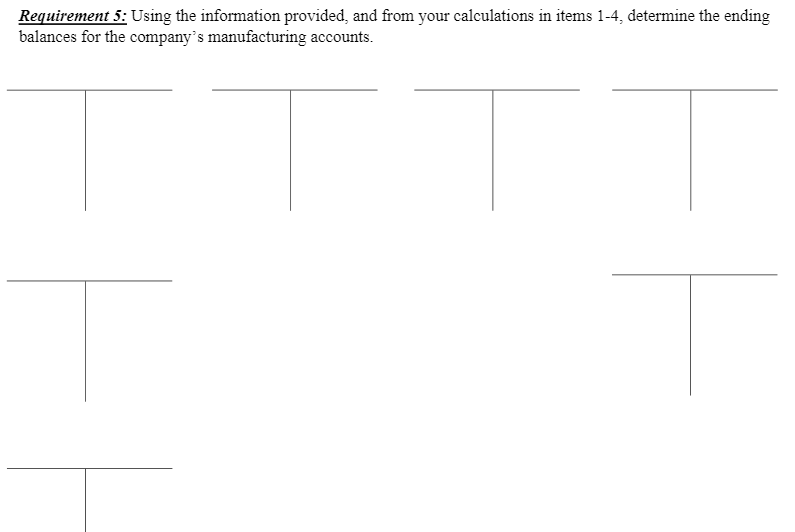 Requirement 5: Using the information provided, and from your calculations in items 1-4, determine the ending balances for the company's manufacturing accounts.